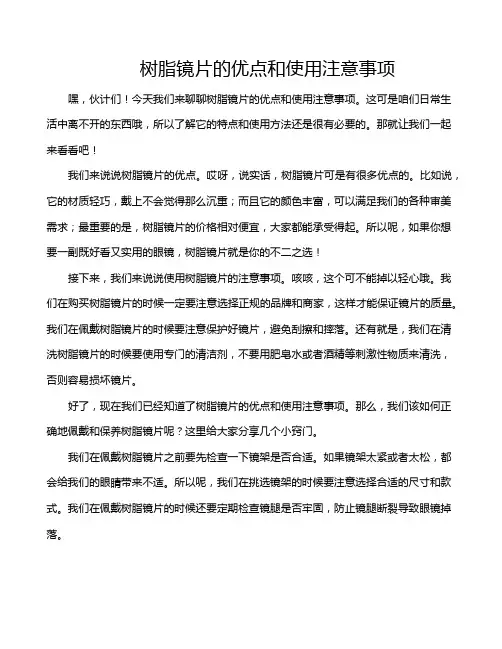 树脂镜片的优点和使用注意事项

嘿，伙计们！今天我们来聊聊树脂镜片的优点和使用注意事项。这可是咱们日常生活中离不开的东西哦，所以了解它的特点和使用方法还是很有必要的。那就让我们一起来看看吧！

我们来说说树脂镜片的优点。哎呀，说实话，树脂镜片可是有很多优点的。比如说，它的材质轻巧，戴上不会觉得那么沉重；而且它的颜色丰富，可以满足我们的各种审美需求；最重要的是，树脂镜片的价格相对便宜，大家都能承受得起。所以呢，如果你想要一副既好看又实用的眼镜，树脂镜片就是你的不二之选！

接下来，我们来说说使用树脂镜片的注意事项。咳咳，这个可不能掉以轻心哦。我们在购买树脂镜片的时候一定要注意选择正规的品牌和商家，这样才能保证镜片的质量。我们在佩戴树脂镜片的时候要注意保护好镜片，避免刮擦和摔落。还有就是，我们在清洗树脂镜片的时候要使用专门的清洁剂，不要用肥皂水或者酒精等刺激性物质来清洗，否则容易损坏镜片。

好了，现在我们已经知道了树脂镜片的优点和使用注意事项。那么，我们该如何正确地佩戴和保养树脂镜片呢？这里给大家分享几个小窍门。

我们在佩戴树脂镜片之前要先检查一下镜架是否合适。如果镜架太紧或者太松，都会给我们的眼睛带来不适。所以呢，我们在挑选镜架的时候要注意选择合适的尺寸和款式。我们在佩戴树脂镜片的时候还要定期检查镜腿是否牢固，防止镜腿断裂导致眼镜掉落。